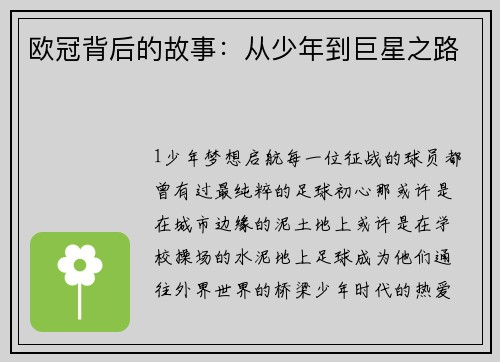 欧冠背后的故事：从少年到巨星之路

1少年梦想启航每一位征战的球员都曾有过最纯粹的足球初心那或许是在城市边缘的泥土地上或许是在学校操场的水泥地上足球成为他们通往外界世界的桥梁少年时代的热爱